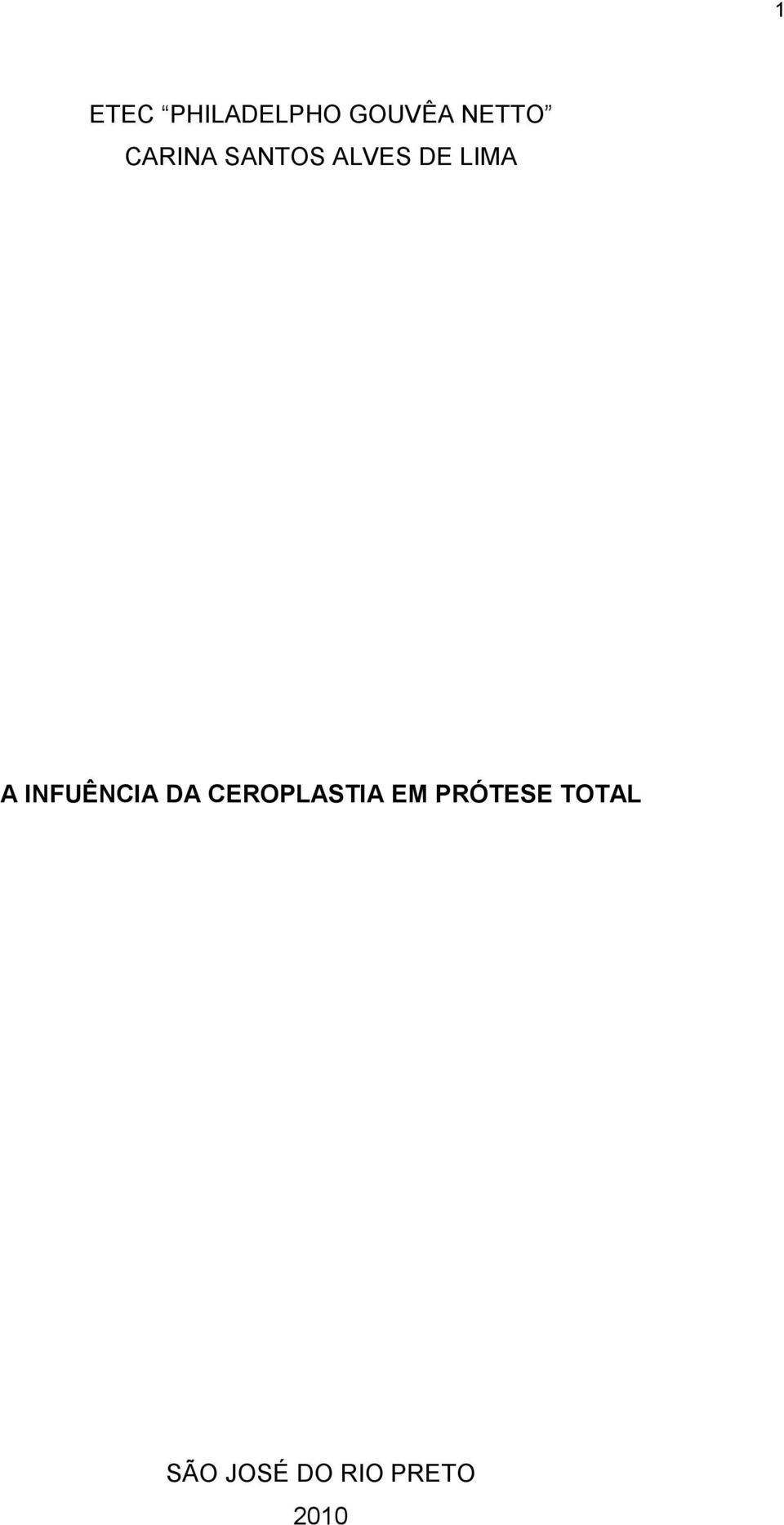 1

ETEC “PHILADELPHO GOUVÊA NETTO”

CARINA SANTOS ALVES DE LIMA

A INFUÊNCIA DA CEROPLASTIA EM PRÓTESE TOTAL

SÃO JOSÉ DO RIO PRETO

2010